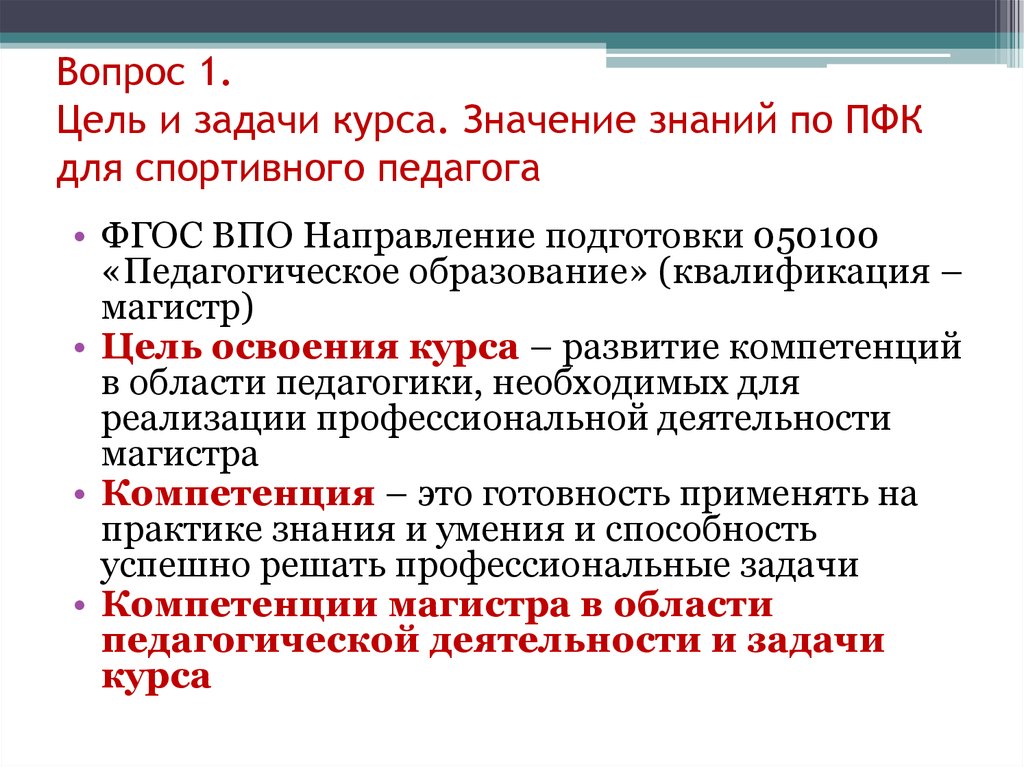 Вопрос 1.
Цель и задачи курса. Значение знаний по ПФК для спортивного педагога

• ФГОС ВПО Направление подготовки 050100 «Педагогическое образование» (квалификация – магистр)
• Цель освоения курса – развитие компетенций в области педагогики, необходимых для реализации профессиональной деятельности магистра
• Компетенция – это готовность применять на практике знания и умения и способность успешно решать профессиональные задачи
• Компетенции магистра в области педагогической деятельности и задачи курса